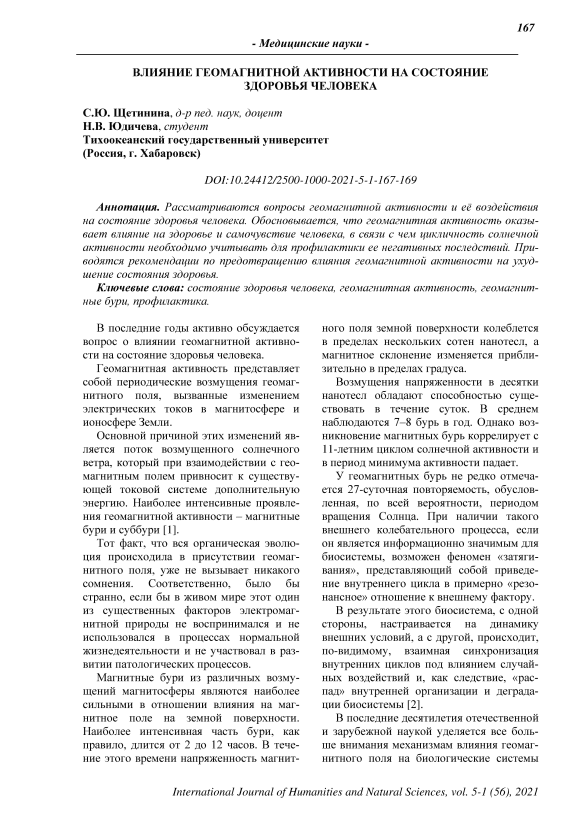 167

- Медицинские науки -

ВЛИЯНИЕ ГЕОМАГНИТНОЙ АКТИВНОСТИ НА СОСТОЯНИЕ ЗДОРОВЬЯ ЧЕЛОВЕКА

С.Ю. Щетинина, д-р пед. наук, доцент
Н.В. Юдичева, студент
Тихоокеанский государственный университет
(Россия, г. Хабаровск)

DOI:10.24412/2500-1000-2021-5-1-167-169

Аннотация. Рассматриваются вопросы геомагнитной активности и её воздействия на состояние здоровья человека. Обосновывается, что геомагнитная активность оказывает влияние на здоровье и самочувствие человека, в связи с чем цикличность солнечной активности необходимо учитывать для профилактики ее негативных последствий. Приводятся рекомендации по предотвращению влияния геомагнитной активности на ухудшение состояния здоровья.

Ключевые слова: состояние здоровья человека, геомагнитная активность, геомагнитные бури, профилактика.

В последние годы активно обсуждается вопрос о влиянии геомагнитной активности на состояние здоровья человека.

Геомагнитная активность представляет собой периодические возмущения геомагнитного поля, вызванные изменением электрических токов в магнитосфере и ионосфере Земли.

Основной причиной этих изменений является поток возмущенного солнечного ветра, который при взаимодействии с геомагнитным полем привносит к существующей токовой системе дополнительную энергию. Наиболее интенсивные проявления геомагнитной активности – магнитные бури и суббури [1].

Тот факт, что вся органическая эволюция происходила в присутствии геомагнитного поля, уже не вызывает никакого сомнения. Соответственно, было бы странно, если бы в живом мире этот один из существенных факторов электромагнитной природы не воспринимался и не использовался в процессах нормальной жизнедеятельности и не участвовал в развитии патологических процессов.

Магнитные бури из различных возмущений магнитосферы являются наиболее сильными в отношении влияния на магнитное поле на земной поверхности. Наиболее интенсивная часть бури, как правило, длится от 2 до 12 часов. В течение этого времени напряженность магнитного поля земной поверхности колеблется в пределах нескольких сотен нанотесл, а магнитное склонение изменяется приблизительно в пределах градуса.

Возмущения напряженности в десятки нанотесл обладают способностью существовать в течение суток. В среднем наблюдаются 7–8 бурь в год. Однако возникновение магнитных бурь коррелирует с 11-летним циклом солнечной активности и в период минимума активности падает.

У геомагнитных бурь не редко отмечается 27-суточная повторяемость, обусловленная, по всей вероятности, периодом вращения Солнца. При наличии такого внешнего колебательного процесса, если он является информационно значимым для биосистемы, возможен феномен «затягивания», представляющий собой приведение внутреннего цикла в примерно «резонансное» отношение к внешнему фактору.

В результате этого биосистема, с одной стороны, настраивается на динамику внешних условий, а с другой, происходит, по-видимому, взаимная синхронизация внутренних циклов под влиянием случайных воздействий и, как следствие, «распад» внутренней организации и деградации биосистемы [2].

В последние десятилетия отечественной и зарубежной наукой уделяется все больше внимания механизмам влияния геомагнитного поля на биологические системы

International Journal of Humanities and Natural Sciences, vol. 5-1 (56), 2021